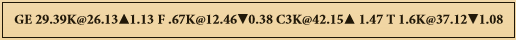 GE 29.39K@26.13▲1.13 F .67K@12.46▼0.38 C3K@42.15▲ 1.47 T 1.6K@37.12▼1.08